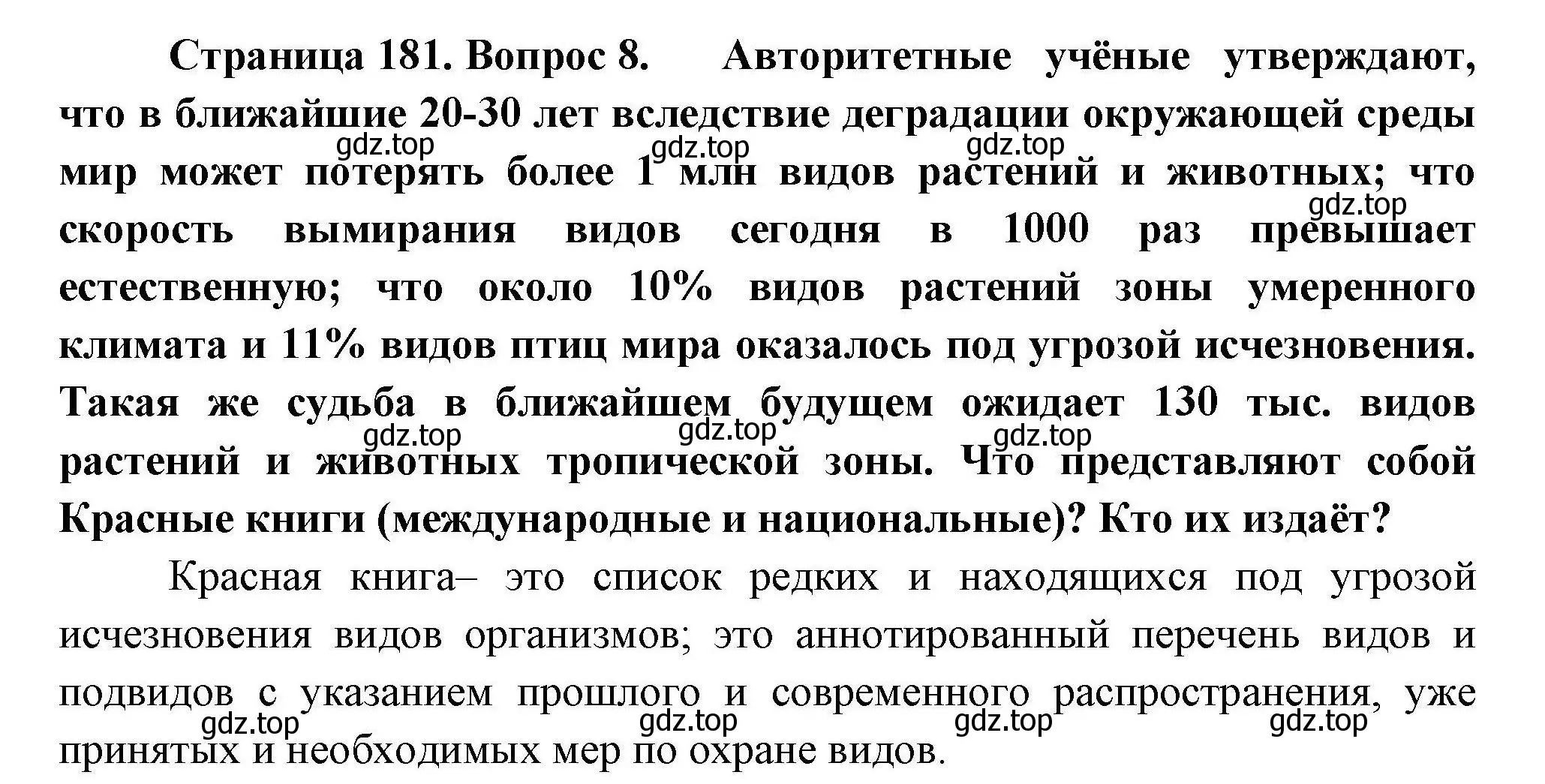 Страница 181. Вопрос 8. Авторитетные учёные утверждают, что в ближайшие 20-30 лет вследствие деградации окружающей среды мир может потерять более 1 млн видов растений и животных; что скорость вымирания видов сегодня в 1000 раз превышает естественную; что около 10% видов растений зоны умеренного климата и 11% видов птиц мира оказалось под угрозой исчезновения. Такая же судьба в ближайшем будущем ожидает 130 тыс. видов растений и животных тропической зоны. Что представляют собой Красные книги (международные и национальные)? Кто их издаёт?

gdz.top gdz.top gdz.top gdz.top gdz.top gdz.top gdz.top

Красная книга– это список редких и находящихся под угрозой исчезновения видов организмов; это аннотированный перечень видов и подвидов с указанием прошлого и современного распространения, уже принятых и необходимых мер по охране видов.

gdz.top gdz.top gdz.top gdz.top